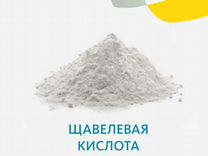 ЩАВЕЛЕВАЯ
КИСЛОТА